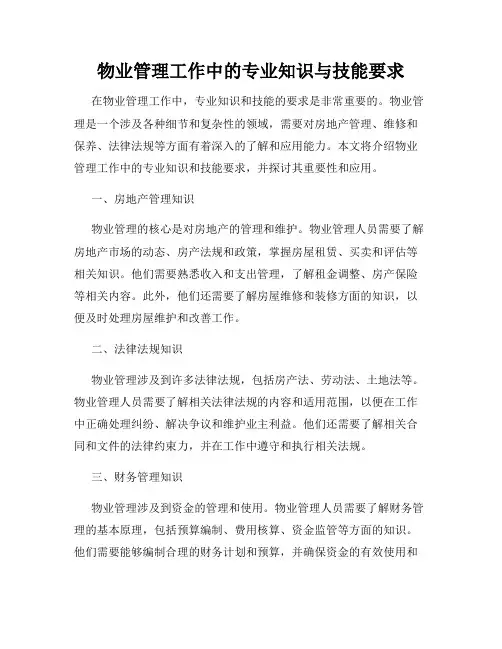 物业管理工作中的专业知识与技能要求

在物业管理工作中，专业知识和技能的要求是非常重要的。物业管理是一个涉及各种细节和复杂性的领域，需要对房地产管理、维修和保养、法律法规等方面有着深入的了解和应用能力。本文将介绍物业管理工作中的专业知识和技能要求，并探讨其重要性和应用。

一、房地产管理知识

物业管理的核心是对房地产的管理和维护。物业管理人员需要了解房地产市场的动态、房产法规和政策，掌握房屋租赁、买卖和评估等相关知识。他们需要熟悉收入和支出管理，了解租金调整、房产保险等相关内容。此外，他们还需要了解房屋维修和装修方面的知识，以便及时处理房屋维护和改善工作。

二、法律法规知识

物业管理涉及到许多法律法规，包括房产法、劳动法、土地法等。物业管理人员需要了解相关法律法规的内容和适用范围，以便在工作中正确处理纠纷、解决争议和维护业主利益。他们还需要了解相关合同和文件的法律约束力，并在工作中遵守和执行相关法规。

三、财务管理知识

物业管理涉及到资金的管理和使用。物业管理人员需要了解财务管理的基本原理，包括预算编制、费用核算、资金监管等方面的知识。他们需要能够编制合理的财务计划和预算，并确保资金的有效使用和